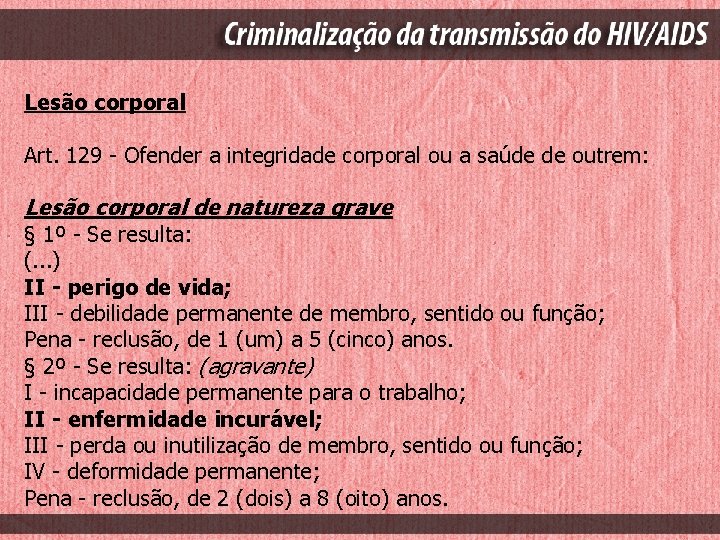 Criminalização da transmissão do HIV/AIDS

Lesão corporal

Art. 129 - Ofender a integridade corporal ou a saúde de outrem:

Lesão corporal de natureza grave
§ 1º - Se resulta:
(...)
II - perigo de vida;
III - debilidade permanente de membro, sentido ou função;
Pena - reclusão, de 1 (um) a 5 (cinco) anos.
§ 2º - Se resulta: (agravante)
I - incapacidade permanente para o trabalho;
II - enfermidade incurável;
III - perda ou inutilização de membro, sentido ou função;
IV - deformidade permanente;
Pena - reclusão, de 2 (dois) a 8 (oito) anos.